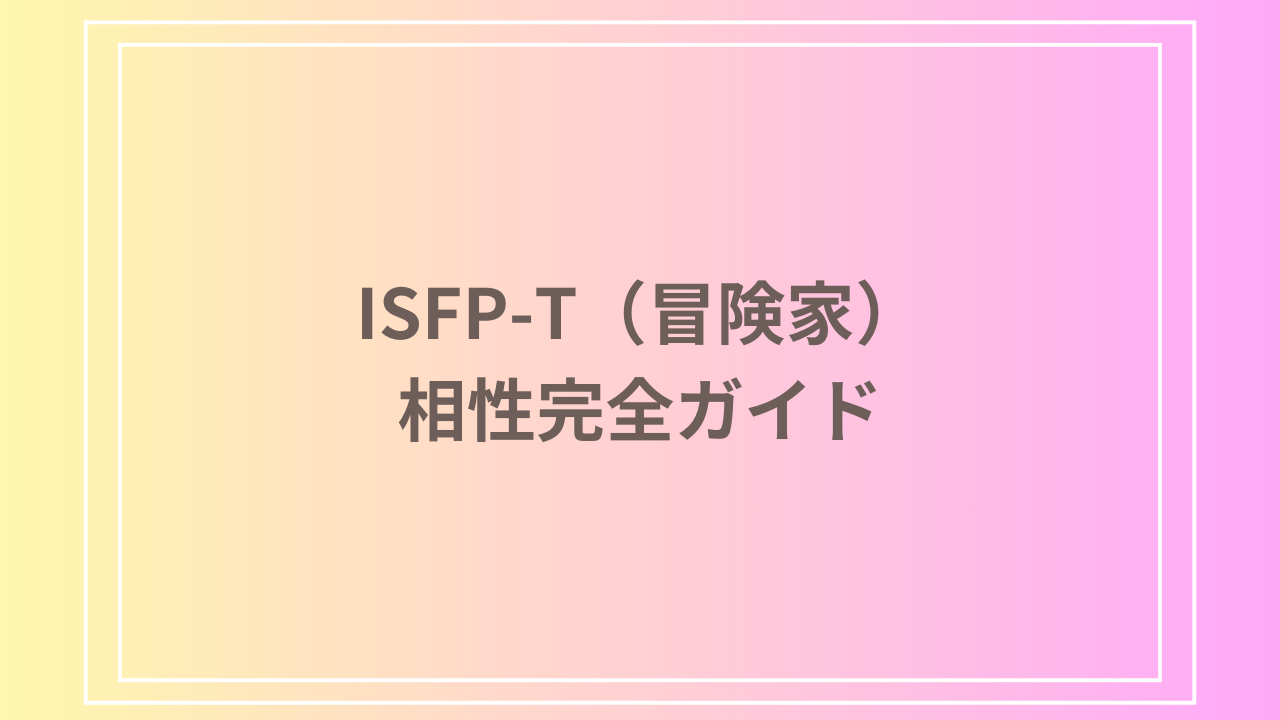 ISFP-T（冒険家）
相性完全ガイド